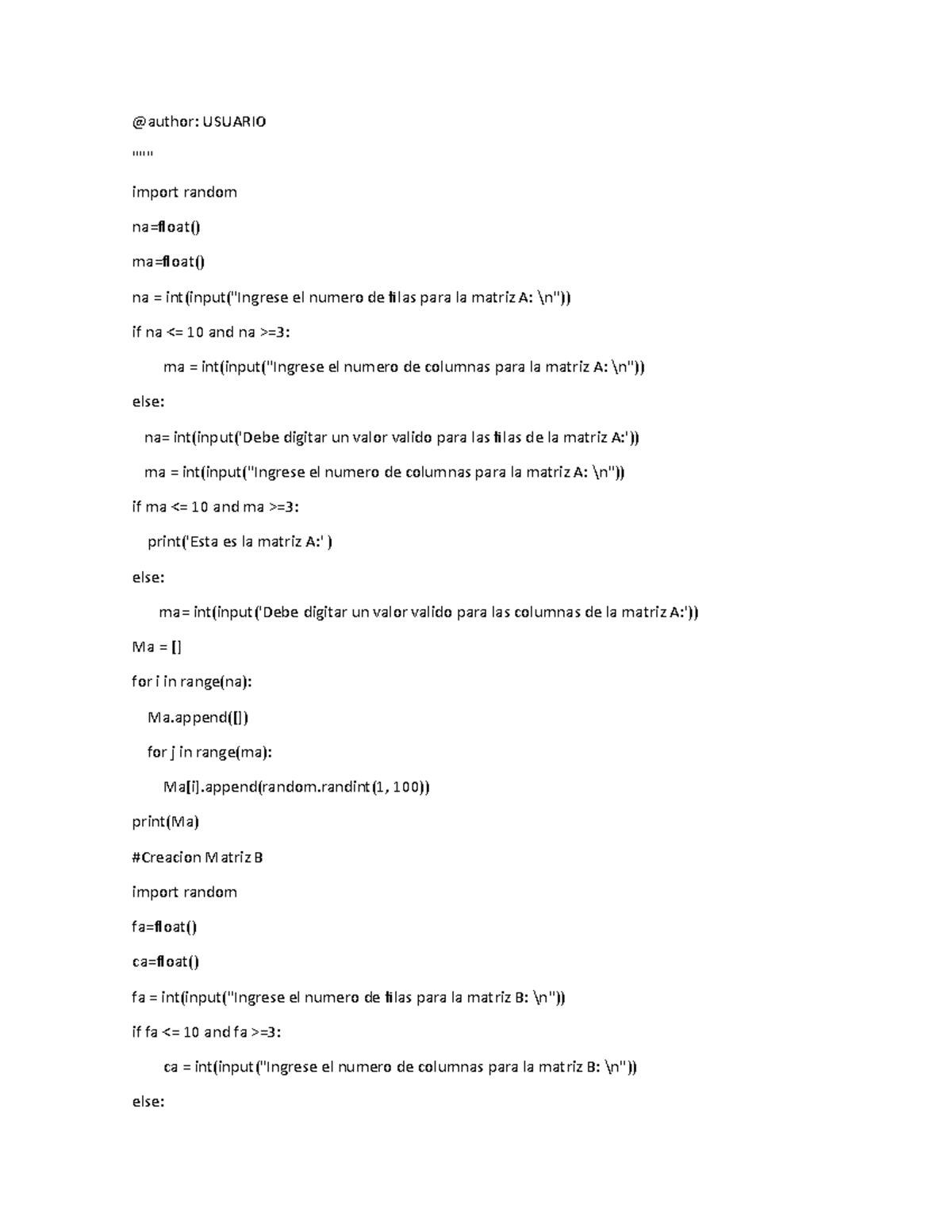 @author: USUARIO

"""

import random

na=float()

ma=float()

na = int(input("Ingrese el numero de filas para la matriz A: \n"))

if na <= 10 and na >=3:

ma = int(input("Ingrese el numero de columnas para la matriz A: \n"))

else:

na= int(input('Debe digitar un valor valido para las filas de la matriz A:'))

ma = int(input("Ingrese el numero de columnas para la matriz A: \n"))

if ma <= 10 and ma >=3:

print('Esta es la matriz A:' )

else:

ma= int(input('Debe digitar un valor valido para las columnas de la matriz A:'))

Ma = []

for i in range(na):

Ma.append([])

for j in range(ma):

Ma[i].append(random.randint(1, 100))

print(Ma)

#Creacion Matriz B

import random

fa=float()

ca=float()

fa = int(input("Ingrese el numero de filas para la matriz B: \n"))

if fa <= 10 and fa >=3:

ca = int(input("Ingrese el numero de columnas para la matriz B: \n"))

else: